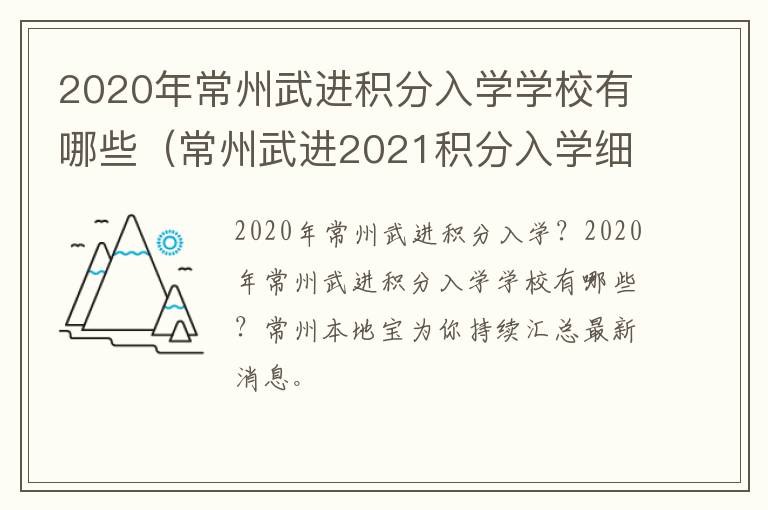 2020年常州武进积分入学学校有哪些（常州武进2021积分入学细

2020年常州武进积分入学？2020年常州武进积分入学学校有哪些？常州本地宝为你持续汇总最新消息。